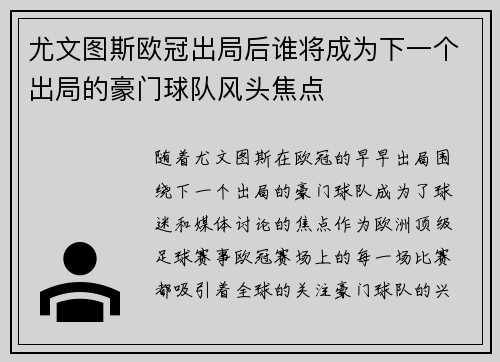 尤文图斯欧冠出局后谁将成为下一个出局的豪门球队风头焦点

随着尤文图斯在欧冠的早早出局围绕下一个出局的豪门球队成为了球迷和媒体讨论的焦点作为欧洲顶级足球赛事欧冠赛场上的每一场比赛都吸引着全球的关注豪门球队的兴